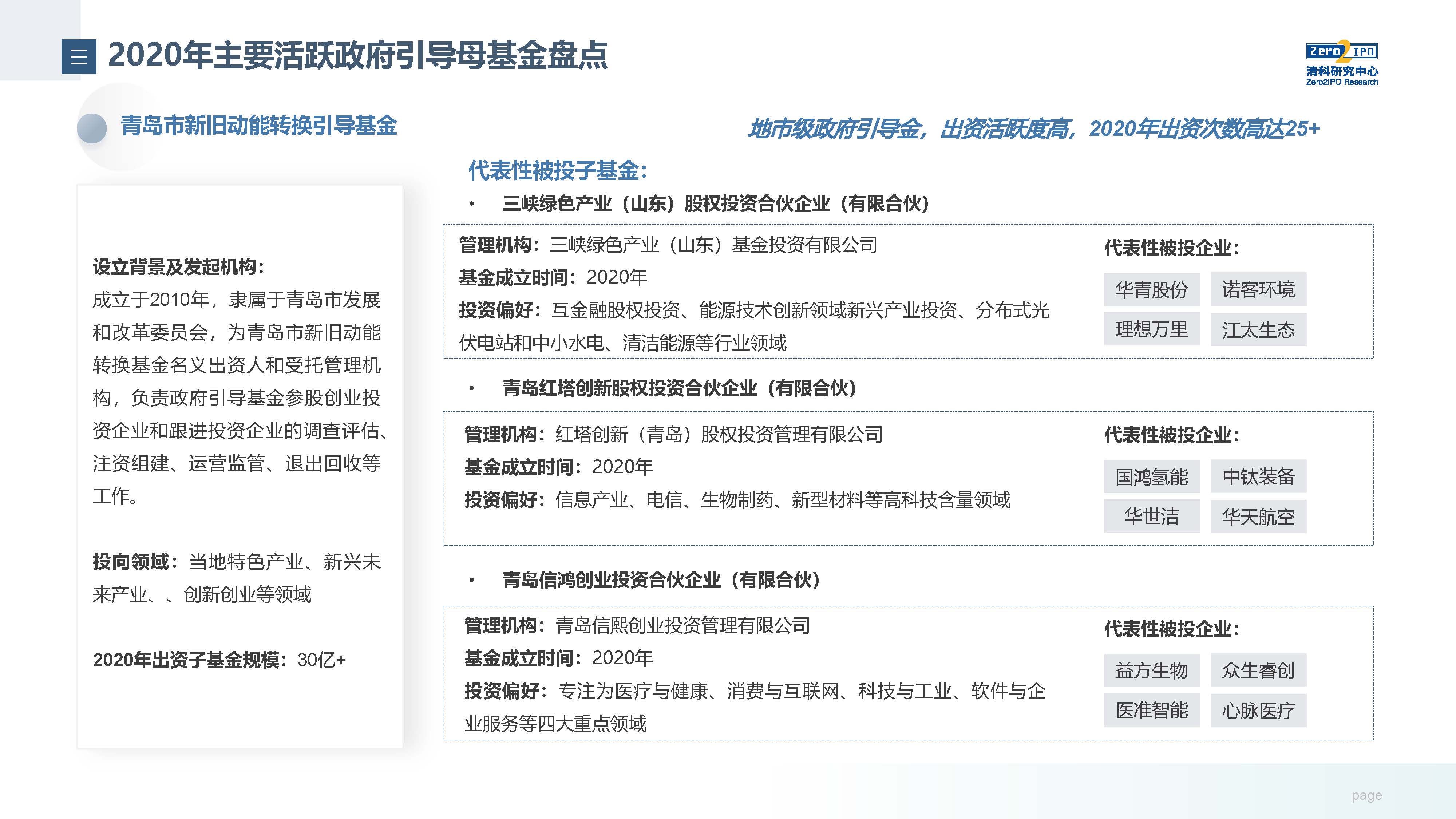 2020年主要活跃政府引导母基金盘点

Zero2IPO
清科研究中心
Zero2IPO Research

青岛市新旧动能转换引导基金

地市级政府引导金，出资活跃度高，2020年出资次数高达25+

设立背景及发起机构：
成立于2010年，隶属于青岛市发展和改革委员会，为青岛市新旧动能转换基金名义出资人和受托管理机构，负责政府引导基金参股创业投资企业和跟进投资企业的调查评估、注资组建、运营监管、退出回收等工作。

投向领域：当地特色产业、新兴未来产业、、创新创业等领域

2020年出资子基金规模：30亿+

代表性被投子基金：

• 三峡绿色产业（山东）股权投资合伙企业（有限合伙）

管理机构：三峡绿色产业（山东）基金投资有限公司
基金成立时间：2020年
投资偏好：互金融股权投资、能源技术创新领域新兴产业投资、分布式光伏电站和中小水电、清洁能源等行业领域

代表性被投企业：
华青股份 诺客环境
理想万里 江太生态

• 青岛红塔创新股权投资合伙企业（有限合伙）

管理机构：红塔创新（青岛）股权投资管理有限公司
基金成立时间：2020年
投资偏好：信息产业、电信、生物制药、新型材料等高科技含量领域

代表性被投企业：
国鸿氢能 中钛装备
华世洁 华天航空

• 青岛信鸿创业投资合伙企业（有限合伙）

管理机构：青岛信熙创业投资管理有限公司
基金成立时间：2020年
投资偏好：专注为医疗与健康、消费与互联网、科技与工业、软件与企业服务等四大重点领域

代表性被投企业：
益方生物 众生睿创
医准智能 心脉医疗

page